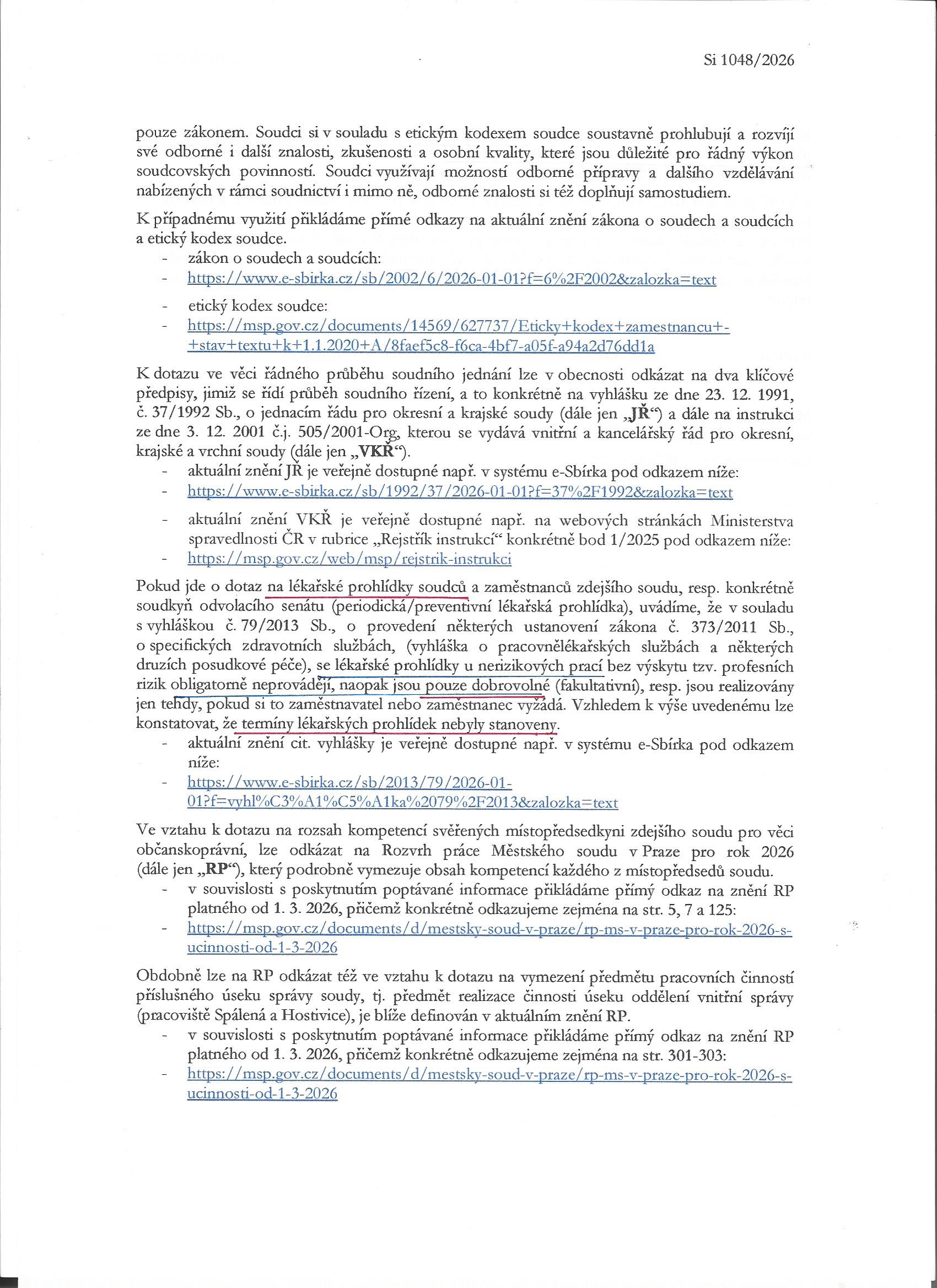 Si 1048/2026

pouze zákonem. Soudci si v souladu s etickým kodexem soudce soustavně prohlubují a rozvíjí své odborné i další znalosti, zkušenosti a osobní kvality, které jsou důležité pro řádný výkon soudcovských povinností. Soudci využívají možností odborné přípravy a dalšího vzdělávání nabízených v rámci soudnictví i mimo ně, odborné znalosti si též doplňují samostudiem.

K případnému využití přikládáme přímé odkazy na aktuální znění zákona o soudech a soudcích a etický kodex soudce.
- zákon o soudech a soudcích:
- https://www.e-sbirka.cz/sb/2002/6/2026-01-01?f=6%2F2002&zalozka=text
- etický kodex soudce:
- https://msp.gov.cz/documents/14569/627737/Eticky+kodex+zamestnancu+-+stav+textu+k+1.1.2020+A/8faef5c8-f6ca-4bf7-a05f-a94a2d76dd1a

K dotazu ve věci řádného průběhu soudního jednání lze v obecnosti odkázat na dva klíčové předpisy, jimiž se řídí průběh soudního řízení, a to konkrétně na vyhlášku ze dne 23. 12. 1991, č. 37/1992 Sb., o jednacím řádu pro okresní a krajské soudy (dále jen „JŘ“) a dále na instrukci ze dne 3. 12. 2001 č.j. 505/2001-Org, kterou se vydává vnitřní a kancelářský řád pro okresní, krajské a vrchní soudy (dále jen „VKŘ“).
- aktuální znění JŘ je veřejně dostupné např. v systému e-Sbírka pod odkazem níže:
- https://www.e-sbirka.cz/sb/1992/37/2026-01-01?f=37%2F1992&zalozka=text
- aktuální znění VKŘ je veřejně dostupné např. na webových stránkách Ministerstva spravedlnosti ČR v rubrice „Rejstřík instrukcí“ konkrétně bod 1/2025 pod odkazem níže:
- https://msp.gov.cz/web/msp/rejstrik-instrukci

Pokud jde o dotaz na lékařské prohlídky soudců a zaměstnanců zdejšího soudu, resp. konkrétně soudkyň odvolacího senátu (periodická/preventivní lékařská prohlídka), uvádíme, že v souladu s vyhláškou č. 79/2013 Sb., o provedení některých ustanovení zákona č. 373/2011 Sb., o specifických zdravotních službách, (vyhláška o pracovnělékařských službách a některých druzích posudkové péče), se lékařské prohlídky u nerizikových prací bez výskytu tzv. profesních rizik obligatorně neprovádějí, naopak jsou pouze dobrovolné (fakultativní), resp. jsou realizovány jen tehdy, pokud si to zaměstnavatel nebo zaměstnanec vyžádá. Vzhledem k výše uvedenému lze konstatovat, že termíny lékařských prohlídek nebyly stanoveny.
- aktuální znění cit. vyhlášky je veřejně dostupné např. v systému e-Sbírka pod odkazem níže:
- https://www.e-sbirka.cz/sb/2013/79/2026-01-01?f=vyhl%C3%A1%C5%A1ka%2079%2F2013&zalozka=text

Ve vztahu k dotazu na rozsah kompetencí svěřených místopředsedkyni zdejšího soudu pro věci občanskoprávní, lze odkázat na Rozvrh práce Městského soudu v Praze pro rok 2026 (dále jen „RP“), který podrobně vymezuje obsah kompetencí každého z místopředsedů soudu.
- v souvislosti s poskytnutím poptávané informace přikládáme přímý odkaz na znění RP platného od 1. 3. 2026, přičemž konkrétně odkazujeme zejména na str. 5, 7 a 125:
- https://msp.gov.cz/documents/d/mestsky-soud-v-praze/rp-ms-v-praze-pro-rok-2026-s-ucinnosti-od-1-3-2026

Obdobně lze na RP odkázat též ve vztahu k dotazu na vymezení předmětu pracovních činností příslušného úseku správy soudy, tj. předmět realizace činnosti úseku oddělení vnitřní správy (pracoviště Spálená a Hostivice), je blíže definován v aktuálním znění RP.
- v souvislosti s poskytnutím poptávané informace přikládáme přímý odkaz na znění RP platného od 1. 3. 2026, přičemž konkrétně odkazujeme zejména na str. 301-303:
- https://msp.gov.cz/documents/d/mestsky-soud-v-praze/rp-ms-v-praze-pro-rok-2026-s-ucinnosti-od-1-3-2026